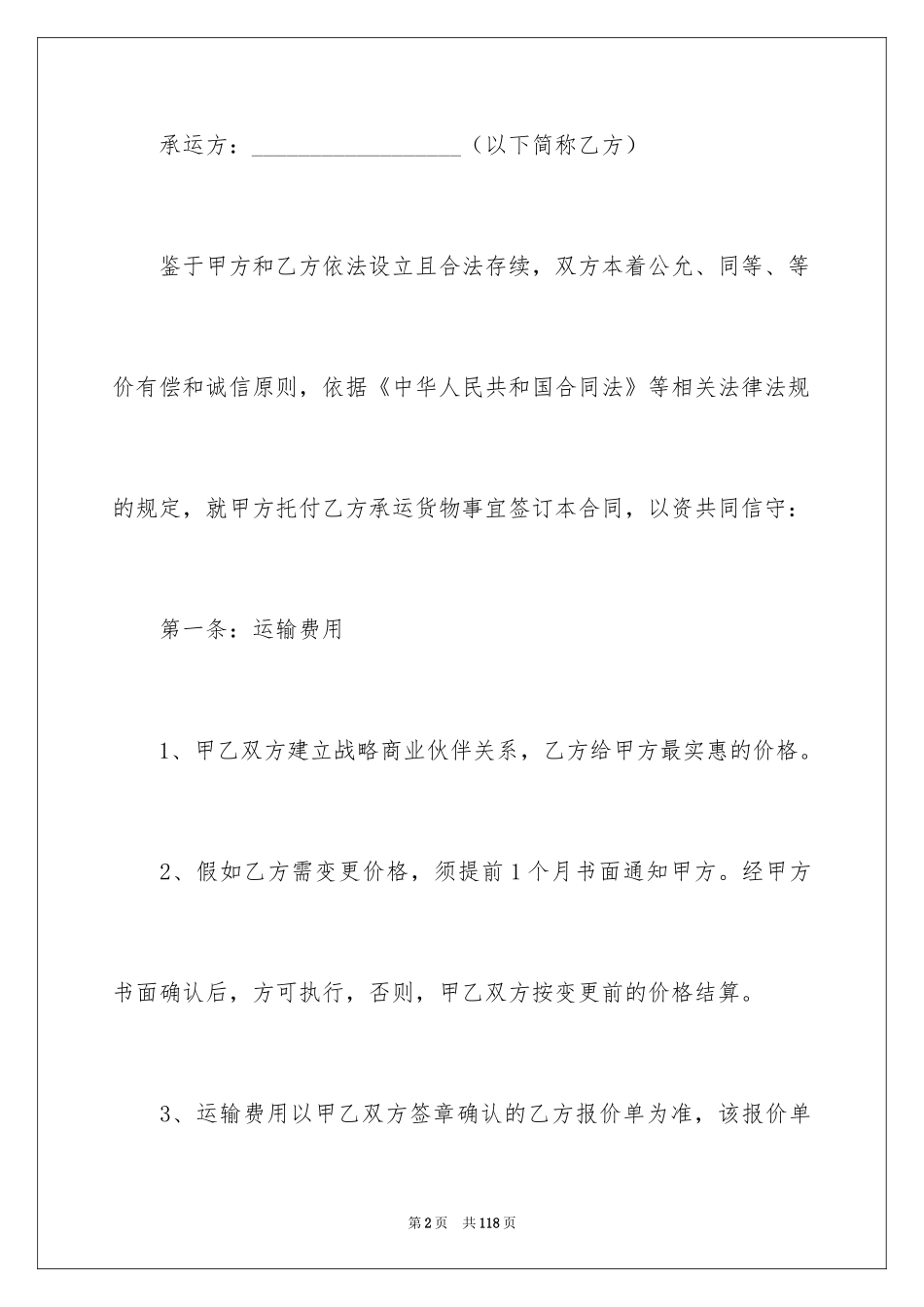 承运方：__________________（以下简称乙方）

鉴于甲方和乙方依法设立且合法存续，双方本着公允、同等、等价有偿和诚信原则，依据《中华人民共和国合同法》等相关法律法规的规定，就甲方托付乙方承运货物事宜签订本合同，以资共同信守：

第一条：运输费用

1、甲乙双方建立战略商业伙伴关系，乙方给甲方最实惠的价格。

2、假如乙方需变更价格，须提前1个月书面通知甲方。经甲方书面确认后，方可执行，否则，甲乙双方按变更前的价格结算。

3、运输费用以甲乙双方签章确认的乙方报价单为准，该报价单

第2页 共118页